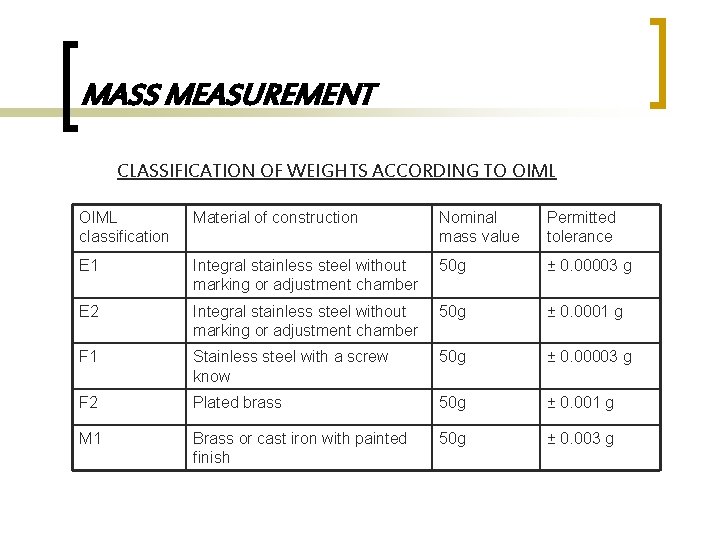 MASS MEASUREMENT

CLASSIFICATION OF WEIGHTS ACCORDING TO OIML

| OIML classification | Material of construction | Nominal mass value | Permitted tolerance |
|---|---|---|---|
| E1 | Integral stainless steel without marking or adjustment chamber | 50g | ± 0.00003 g |
| E2 | Integral stainless steel without marking or adjustment chamber | 50g | ± 0.0001 g |
| F1 | Stainless steel with a screw know | 50g | ± 0.00003 g |
| F2 | Plated brass | 50g | ± 0.001 g |
| M1 | Brass or cast iron with painted finish | 50g | ± 0.003 g |